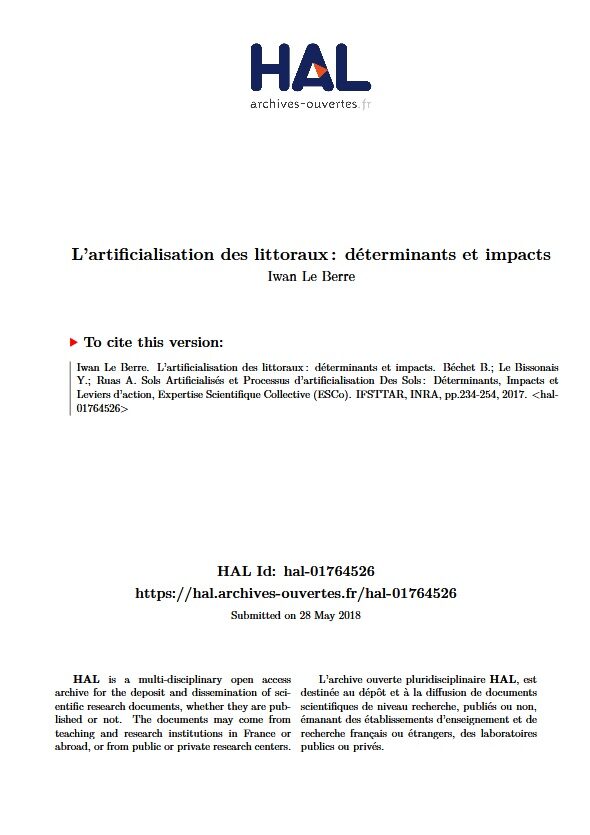 HAL
archives-ouvertes.fr

L'artificialisation des littoraux : déterminants et impacts
Iwan Le Berre

To cite this version:

Iwan Le Berre. L'artificialisation des littoraux : déterminants et impacts. Béchet B.; Le Bissonais Y.; Ruas A. Sols Artificialisés et Processus d'artificialisation Des Sols : Déterminants, Impacts et Leviers d'action, Expertise Scientifique Collective (ESCo). IFSTTAR, INRA, pp.234-254, 2017. <hal-01764526>

HAL Id: hal-01764526
https://hal.archives-ouvertes.fr/hal-01764526
Submitted on 28 May 2018

HAL is a multi-disciplinary open access archive for the deposit and dissemination of scientific research documents, whether they are published or not. The documents may come from teaching and research institutions in France or abroad, or from public or private research centers.

L'archive ouverte pluridisciplinaire HAL, est destinée au dépôt et à la diffusion de documents scientifiques de niveau recherche, publiés ou non, émanant des établissements d'enseignement et de recherche français ou étrangers, des laboratoires publics ou privés.